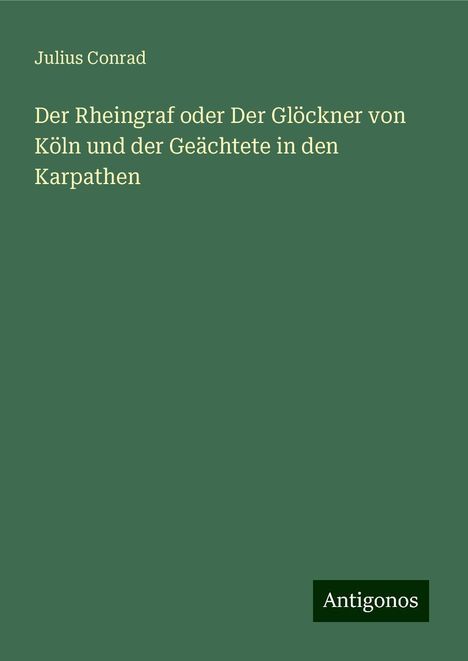 Julius Conrad

Der Rheingraf oder Der Glöckner von Köln und der Geächtete in den Karpathen

Antigonos